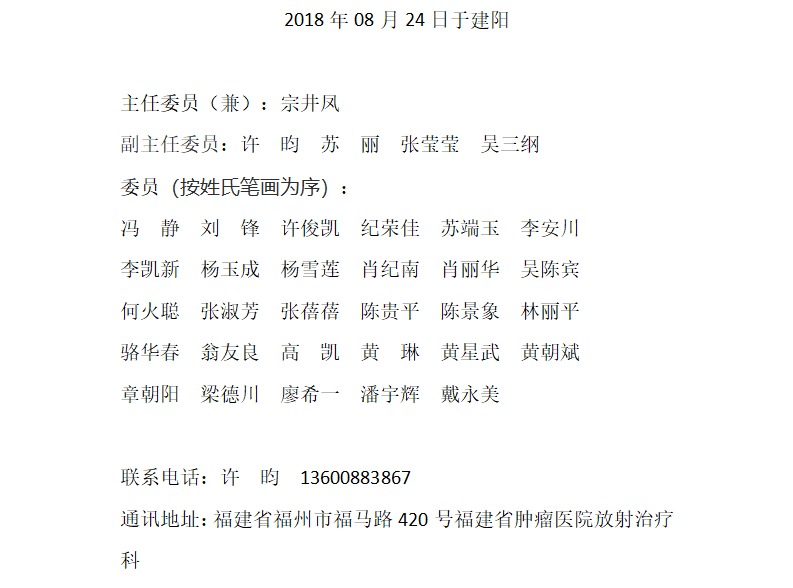 2018 年 08 月 24 日于建阳

主任委员（兼）：宗井凤

副主任委员：许 昀 苏 丽 张莹莹 吴三纲

委员（按姓氏笔画为序）：

冯 静 刘 锋 许俊凯 纪荣佳 苏端玉 李安川

李凯新 杨玉成 杨雪莲 肖纪南 肖丽华 吴陈宾

何火聪 张淑芳 张蓓蓓 陈贵平 陈景象 林丽平

骆华春 翁友良 高 凯 黄 琳 黄星武 黄朝斌

章朝阳 梁德川 廖希一 潘宇辉 戴永美

联系电话：许 昀 13600883867

通讯地址：福建省福州市福马路 420 号福建省肿瘤医院放射治疗科